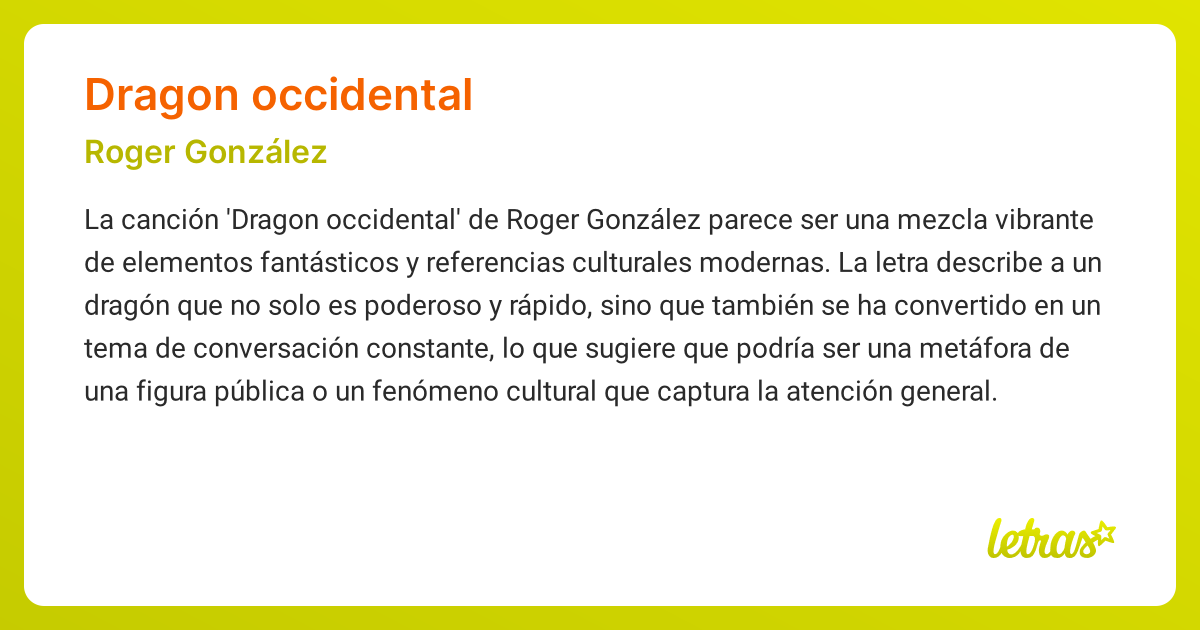 Dragon occidental

Roger González

La canción 'Dragon occidental' de Roger González parece ser una mezcla vibrante de elementos fantásticos y referencias culturales modernas. La letra describe a un dragón que no solo es poderoso y rápido, sino que también se ha convertido en un tema de conversación constante, lo que sugiere que podría ser una metáfora de una figura pública o un fenómeno cultural que captura la atención general.

letras